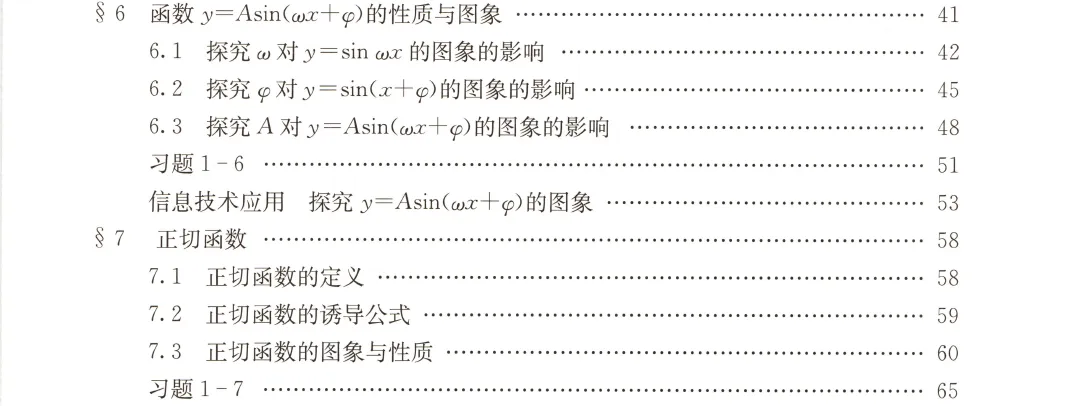 §6 函数$y=A\sin(\omega x+\varphi)$的性质与图象 41
6.1 探究$\omega$对$y=\sin \omega x$的图象的影响 42
6.2 探究$\varphi$对$y=\sin(x+\varphi)$的图象的影响 45
6.3 探究$A$对$y=A\sin(\omega x+\varphi)$的图象的影响 48
习题1-6 51
信息技术应用 探究$y=A\sin(\omega x+\varphi)$的图象 53
§7 正切函数 58
7.1 正切函数的定义 58
7.2 正切函数的诱导公式 59
7.3 正切函数的图象与性质 60
习题1-7 65